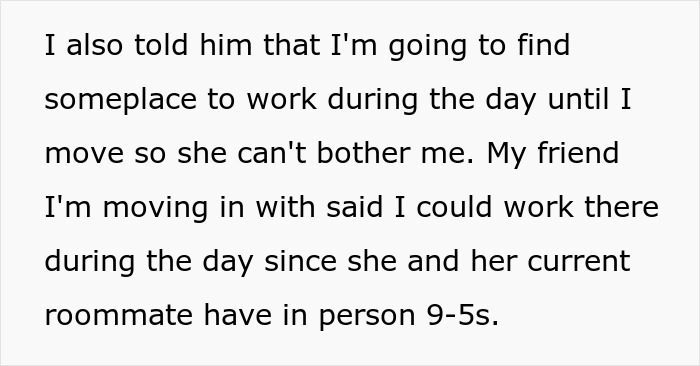 I also told him that I'm going to find someplace to work during the day until I move so she can't bother me. My friend I'm moving in with said I could work there during the day since she and her current roommate have in person 9-5s.